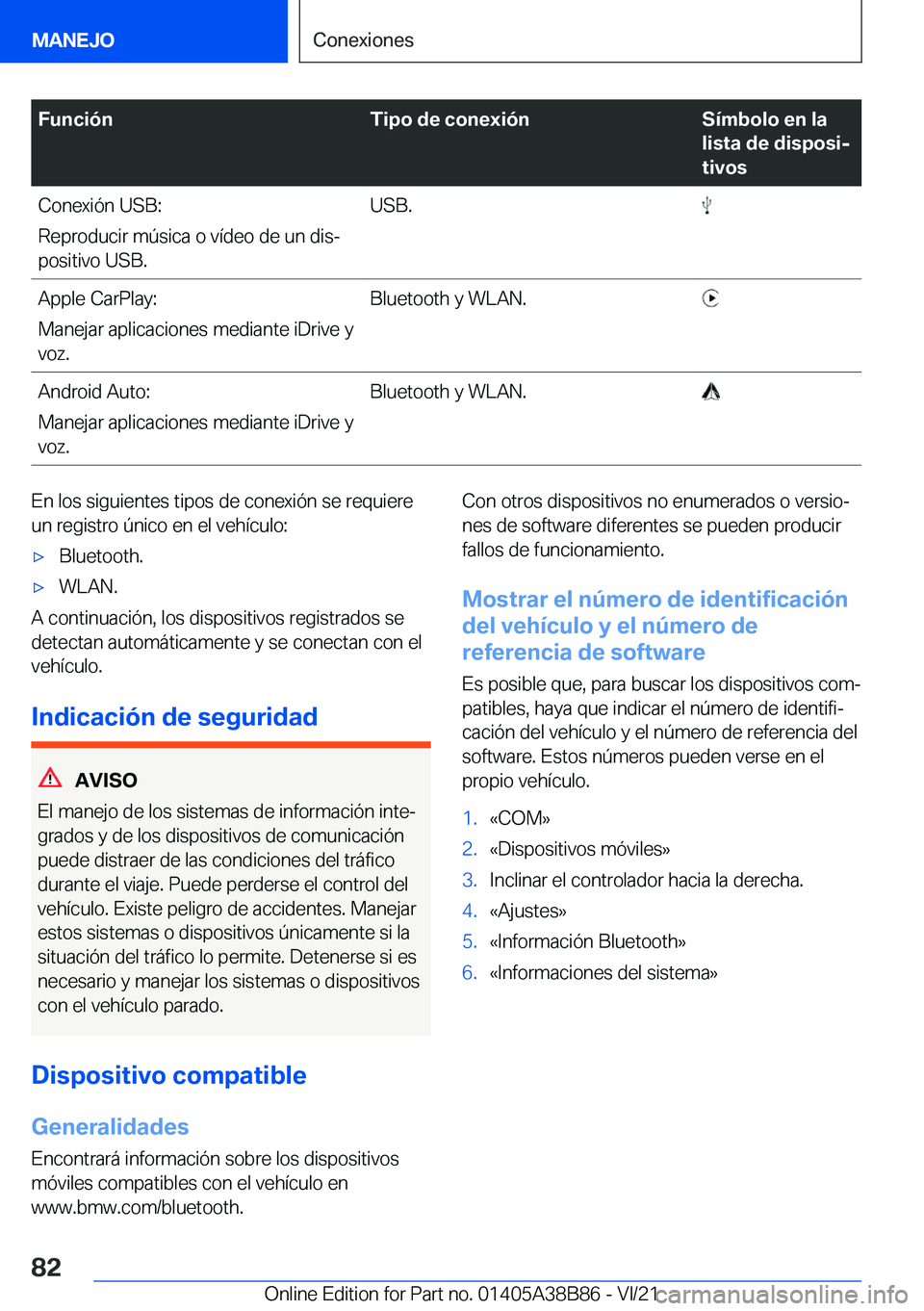 MANEJO

Conexiones

| Función | Tipo de conexión | Símbolo en la lista de dispositivos |
|---|---|---|
| Conexión USB: Reproducir música o vídeo de un dispositivo USB. | USB. | |
| Apple CarPlay: Manejar aplicaciones mediante iDrive y voz. | Bluetooth y WLAN. | |
| Android Auto: Manejar aplicaciones mediante iDrive y voz. | Bluetooth y WLAN. | |

En los siguientes tipos de conexión se requiere un registro único en el vehículo:

▷ Bluetooth.

▷ WLAN.

A continuación, los dispositivos registrados se detectan automáticamente y se conectan con el vehículo.

Indicación de seguridad

AVISO

El manejo de los sistemas de información integrados y de los dispositivos de comunicación puede distraer de las condiciones del tráfico durante el viaje. Puede perderse el control del vehículo. Existe peligro de accidentes. Manejar estos sistemas o dispositivos únicamente si la situación del tráfico lo permite. Detenerse si es necesario y manejar los sistemas o dispositivos con el vehículo parado.

Dispositivo compatible

Generalidades

Encontrará información sobre los dispositivos móviles compatibles con el vehículo en www.bmw.com/bluetooth.

Con otros dispositivos no enumerados o versiones de software diferentes se pueden producir fallos de funcionamiento.

Mostrar el número de identificación del vehículo y el número de referencia de software

Es posible que, para buscar los dispositivos compatibles, haya que indicar el número de identificación del vehículo y el número de referencia del software. Estos números pueden verse en el propio vehículo.

1. «COM»
2. «Dispositivos móviles»
3. Inclinar el controlador hacia la derecha.
4. «Ajustes»
5. «Información Bluetooth»
6. «Informaciones del sistema»

82

Online Edition for Part no. 01405A38B86 - VI/21 carmanualsonline.info